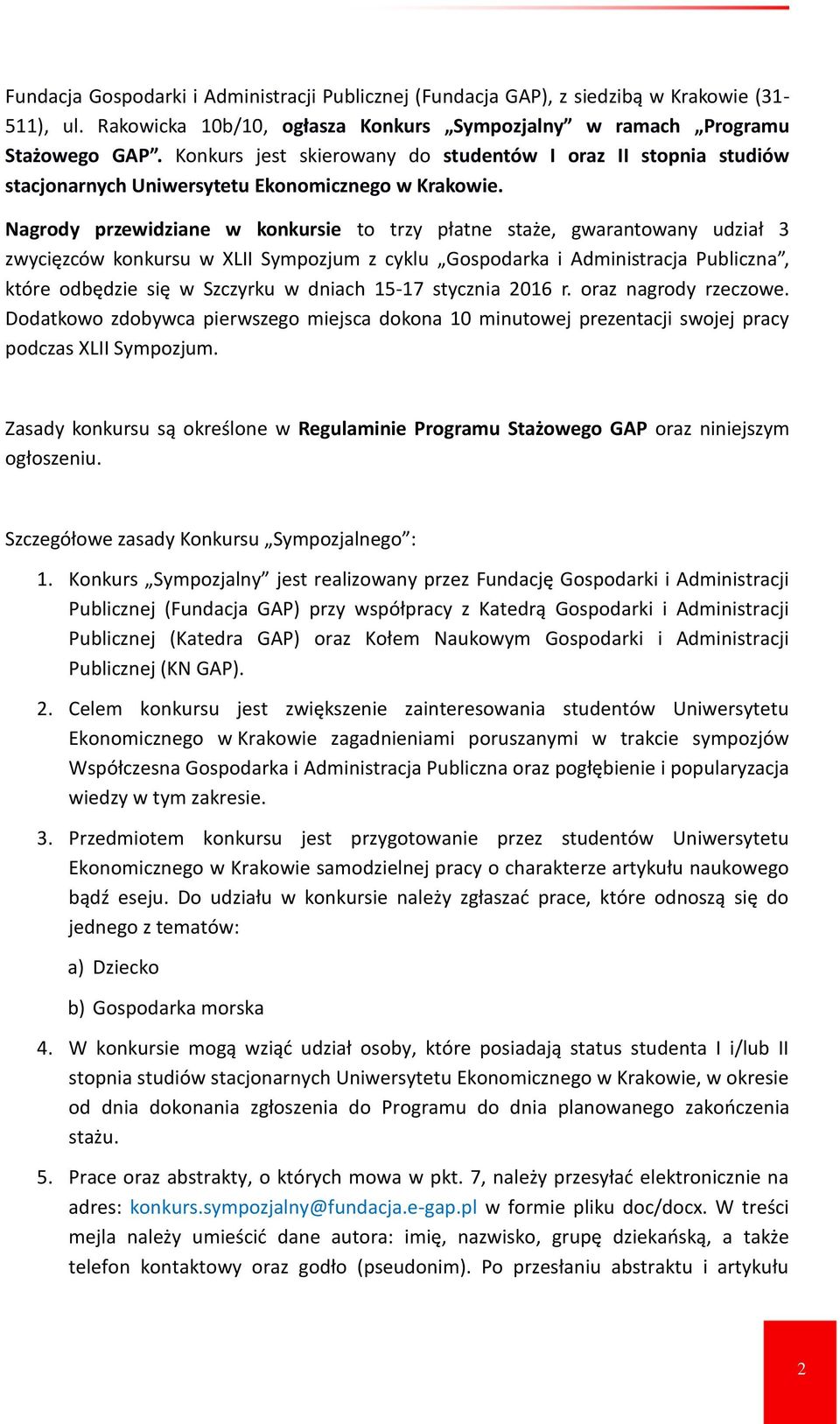 Fundacja Gospodarki i Administracji Publicznej (Fundacja GAP), z siedzibą w Krakowie (31-511), ul. Rakowicka 10b/10, ogłasza Konkurs „Sympozjalny” w ramach „Programu Stażowego GAP”. Konkurs jest skierowany do studentów I oraz II stopnia studiów stacjonarnych Uniwersytetu Ekonomicznego w Krakowie.

Nagrody przewidziane w konkursie to trzy płatne staże, gwarantowany udział 3 zwycięzców konkursu w XLII Sympozjum z cyklu „Gospodarka i Administracja Publiczna”, które odbędzie się w Szczyrku w dniach 15-17 stycznia 2016 r. oraz nagrody rzeczowe. Dodatkowo zdobywca pierwszego miejsca dokona 10 minutowej prezentacji swojej pracy podczas XLII Sympozjum.

Zasady konkursu są określone w Regulaminie Programu Stażowego GAP oraz niniejszym ogłoszeniu.

Szczegółowe zasady Konkursu „Sympozjalnego”:

1. Konkurs „Sympozjalny” jest realizowany przez Fundację Gospodarki i Administracji Publicznej (Fundacja GAP) przy współpracy z Katedrą Gospodarki i Administracji Publicznej (Katedra GAP) oraz Kołem Naukowym Gospodarki i Administracji Publicznej (KN GAP).

2. Celem konkursu jest zwiększenie zainteresowania studentów Uniwersytetu Ekonomicznego w Krakowie zagadnieniami poruszanymi w trakcie sympozjów Współczesna Gospodarka i Administracja Publiczna oraz pogłębienie i popularyzacja wiedzy w tym zakresie.

3. Przedmiotem konkursu jest przygotowanie przez studentów Uniwersytetu Ekonomicznego w Krakowie samodzielnej pracy o charakterze artykułu naukowego bądź eseju. Do udziału w konkursie należy zgłaszać prace, które odnoszą się do jednego z tematów:

a) Dziecko

b) Gospodarka morska

4. W konkursie mogą wziąć udział osoby, które posiadają status studenta I i/lub II stopnia studiów stacjonarnych Uniwersytetu Ekonomicznego w Krakowie, w okresie od dnia dokonania zgłoszenia do Programu do dnia planowanego zakończenia stażu.

5. Prace oraz abstrakty, o których mowa w pkt. 7, należy przesyłać elektronicznie na adres: konkurs.sympozjalny@fundacja.e-gap.pl w formie pliku doc/docx. W treści mejla należy umieścić dane autora: imię, nazwisko, grupę dziekańską, a także telefon kontaktowy oraz godło (pseudonim). Po przesłaniu abstraktu i artykułu

2